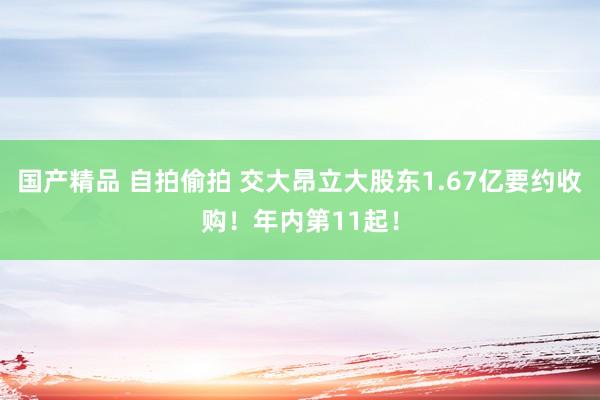 国产精品 自拍偷拍 交大昂立大股东1.67亿要约收购！年内第11起！